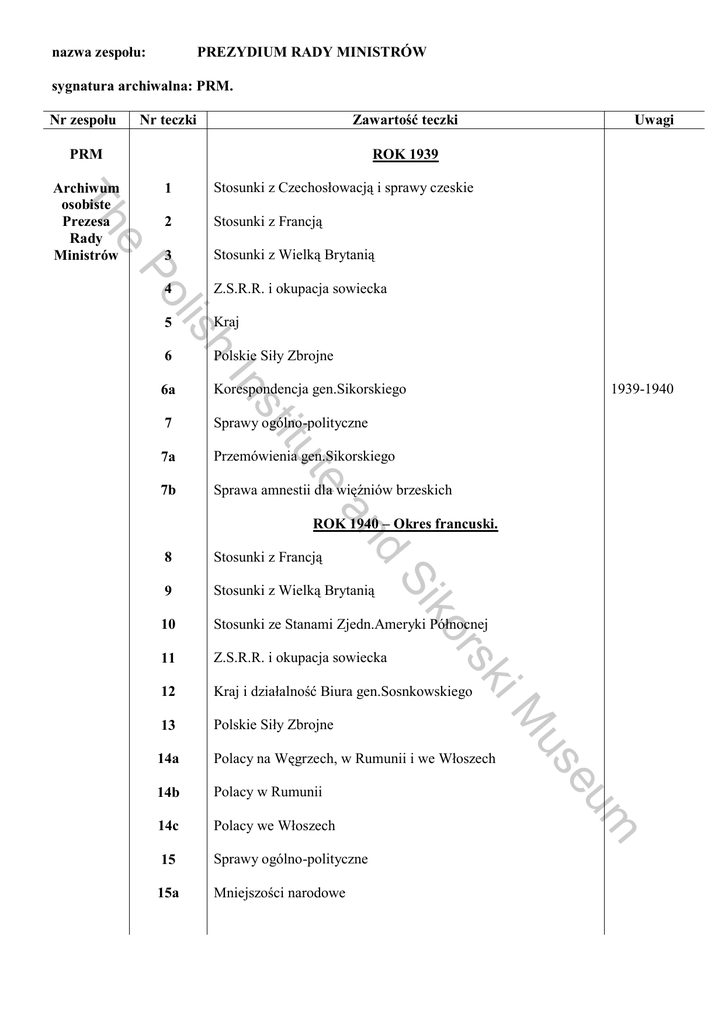 nazwa zespołu: PREZYDIUM RADY MINISTRÓW

sygnatura archiwalna: PRM.

| Nr zespołu | Nr teczki | Zawartość teczki | Uwagi |
|---|---|---|---|
| PRM | | ROK 1939 | |
| Archiwum osobiste Prezesa Rady Ministrów | 1 | Stosunki z Czechosłowacją i sprawy czeskie | |
| | 2 | Stosunki z Francją | |
| | 3 | Stosunki z Wielką Brytanią | |
| | 4 | Z.S.R.R. i okupacja sowiecka | |
| | 5 | Kraj | |
| | 6 | Polskie Siły Zbrojne | |
| | 6a | Korespondencja gen.Sikorskiego | 1939-1940 |
| | 7 | Sprawy ogólno-polityczne | |
| | 7a | Przemówienia gen.Sikorskiego | |
| | 7b | Sprawa amnestii dla więźniów brzeskich | |
| | | ROK 1940 – Okres francuski. | |
| | 8 | Stosunki z Francją | |
| | 9 | Stosunki z Wielką Brytanią | |
| | 10 | Stosunki ze Stanami Zjedn.Ameryki Północnej | |
| | 11 | Z.S.R.R. i okupacja sowiecka | |
| | 12 | Kraj i działalność Biura gen.Sosnkowskiego | |
| | 13 | Polskie Siły Zbrojne | |
| | 14a | Polacy na Węgrzech, w Rumunii i we Włoszech | |
| | 14b | Polacy w Rumunii | |
| | 14c | Polacy we Włoszech | |
| | 15 | Sprawy ogólno-polityczne | |
| | 15a | Mniejszości narodowe | |

The Polish Institute and Sikorski Museum